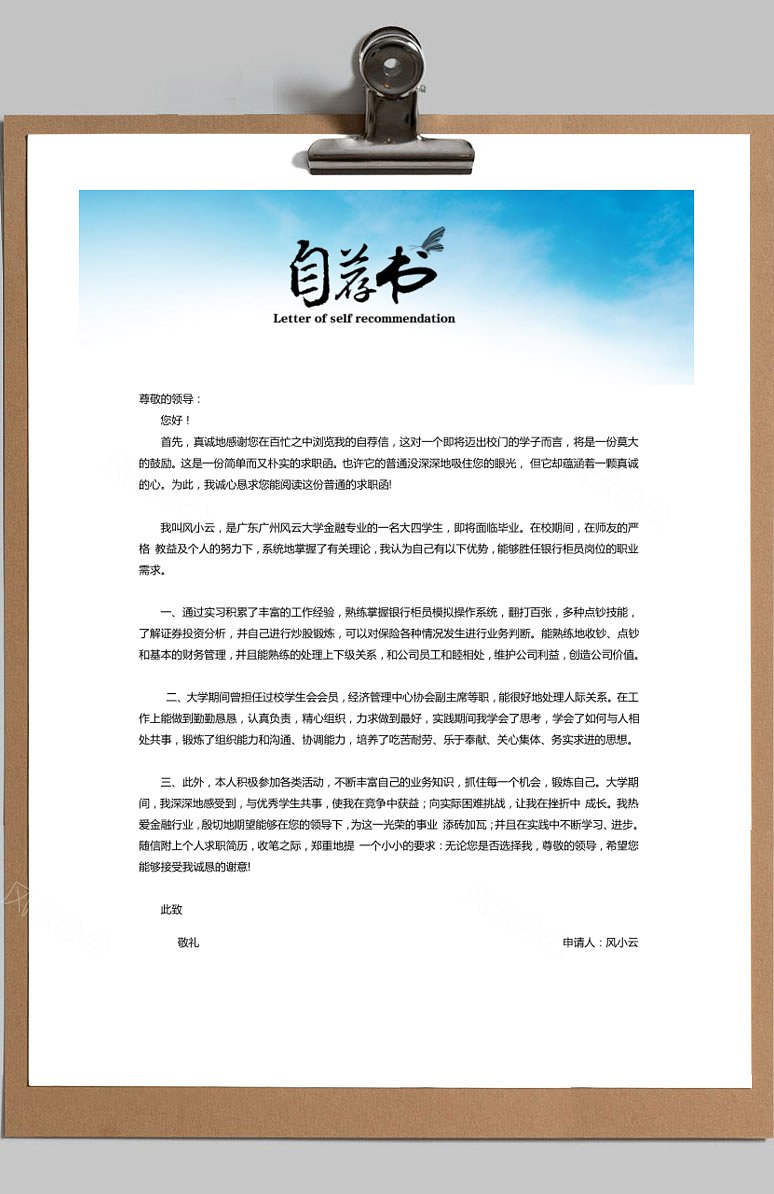 自荐书

Letter of self recommendation

尊敬的领导：

您好！

首先，真诚地感谢您在百忙之中浏览我的自荐信，这对一个即将迈出校门的学子而言，将是一份莫大的鼓励。这是一份简单而又朴实的求职函。也许它的普通没深深地吸住您的眼光，但它却蕴涵着一颗真诚的心。为此，我诚心恳求您能阅读这份普通的求职函!

我叫风小云，是广东广州风云大学金融专业的一名大四学生，即将面临毕业。在校期间，在师友的严格 教益及个人的努力下，系统地掌握了有关理论，我认为自己有以下优势，能够胜任银行柜员岗位的职业需求。

一、通过实习积累了丰富的工作经验，熟练掌握银行柜员模拟操作系统，翻打百张，多种点钞技能，了解证券投资分析，并自己进行炒股锻炼，可以对保险各种情况发生进行业务判断。能熟练地收钞、点钞和基本的财务管理，并且能熟练的处理上下级关系，和公司员工和睦相处，维护公司利益，创造公司价值。

二、大学期间曾担任过校学生会会员，经济管理中心协会副主席等职，能很好地处理人际关系。在工作上能做到勤勤恳恳，认真负责，精心组织，力求做到最好，实践期间我学会了思考，学会了如何与人相处共事，锻炼了组织能力和沟通、协调能力，培养了吃苦耐劳、乐于奉献、关心集体、务实求进的思想。

三、此外，本人积极参加各类活动，不断丰富自己的业务知识，抓住每一个机会，锻炼自己。大学期间，我深深地感受到，与优秀学生共事，使我在竞争中获益；向实际困难挑战，让我在挫折中 成长。我热爱金融行业，殷切地期望能够在您的领导下，为这一光荣的事业 添砖加瓦；并且在实践中不断学习、进步。随信附上个人求职简历，收笔之际，郑重地提 一个小小的要求：无论您是否选择我，尊敬的领导，希望您能够接受我诚恳的谢意!

此致

敬礼

申请人：风小云